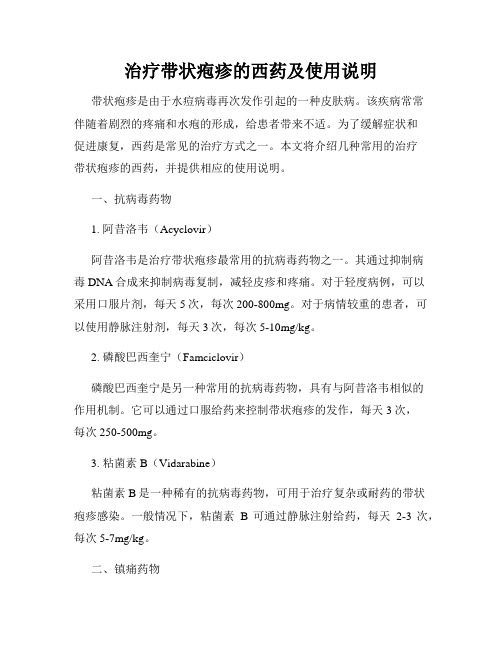 治疗带状疱疹的西药及使用说明

带状疱疹是由于水痘病毒再次发作引起的一种皮肤病。该疾病常常伴随着剧烈的疼痛和水疱的形成，给患者带来不适。为了缓解症状和促进康复，西药是常见的治疗方式之一。本文将介绍几种常用的治疗带状疱疹的西药，并提供相应的使用说明。

一、抗病毒药物

1. 阿昔洛韦（Acyclovir）

阿昔洛韦是治疗带状疱疹最常用的抗病毒药物之一。其通过抑制病毒 DNA 合成来抑制病毒复制，减轻皮疹和疼痛。对于轻度病例，可以采用口服片剂，每天 5 次，每次 200-800mg。对于病情较重的患者，可以使用静脉注射剂，每天 3 次，每次 5-10mg/kg。

2. 磷酸巴西奎宁（Famciclovir）

磷酸巴西奎宁是另一种常用的抗病毒药物，具有与阿昔洛韦相似的作用机制。它可以通过口服给药来控制带状疱疹的发作，每天 3 次，每次 250-500mg。

3. 粘菌素 B（Vidarabine）

粘菌素 B 是一种稀有的抗病毒药物，可用于治疗复杂或耐药的带状疱疹感染。一般情况下，粘菌素 B 可通过静脉注射给药，每天 2-3 次，每次 5-7mg/kg。

二、镇痛药物